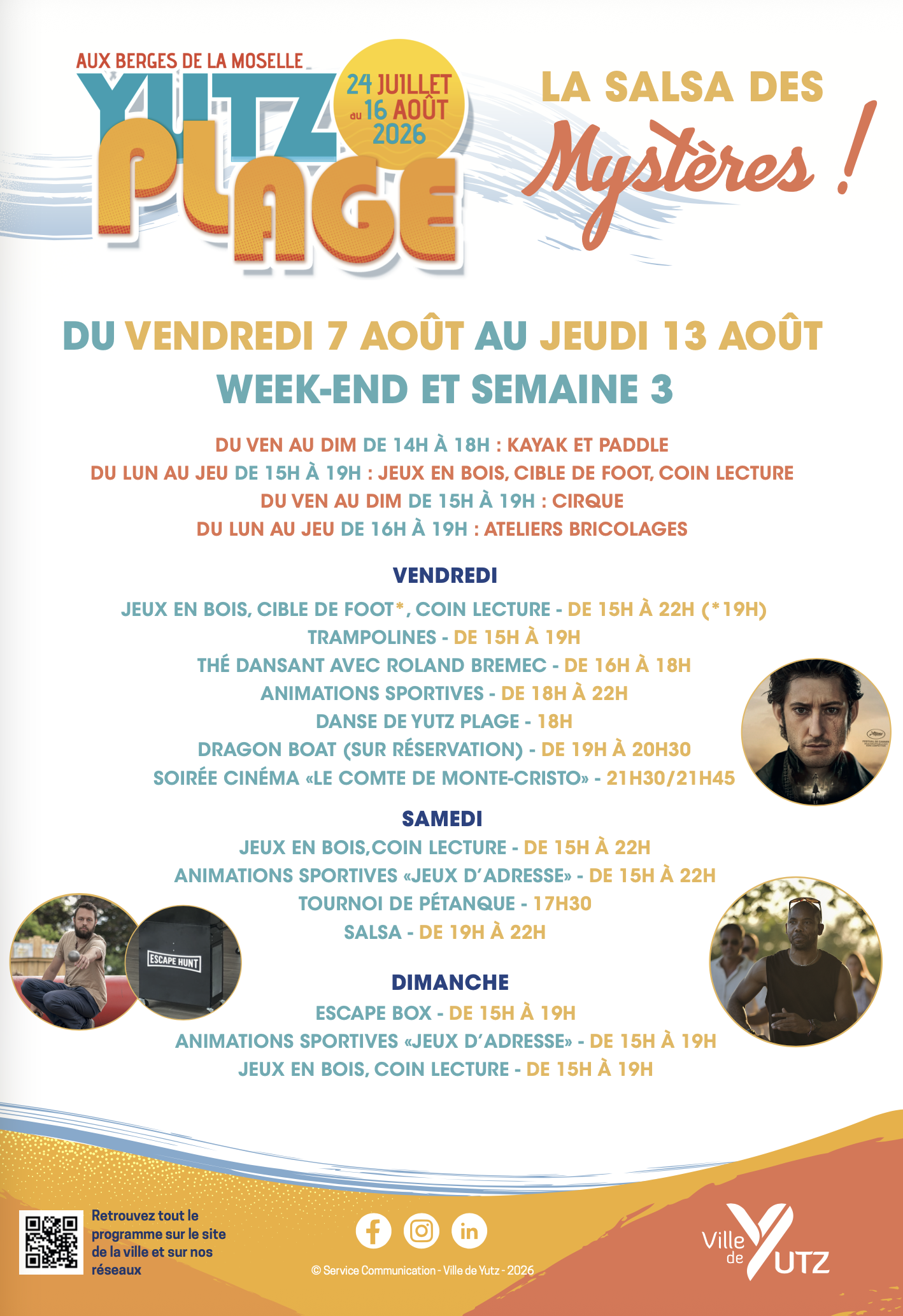 AUX BERGES DE LA MOSELLE
YUTZ PLAGE
24 JUILLET au 16 AOÛT 2026

LA SALSA DES Mystères !

DU VENDREDI 7 AOÛT AU JEUDI 13 AOÛT
WEEK-END ET SEMAINE 3

DU VEN AU DIM DE 14H À 18H : KAYAK ET PADDLE
DU LUN AU JEU DE 15H À 19H : JEUX EN BOIS, CIBLE DE FOOT, COIN LECTURE
DU VEN AU DIM DE 15H À 19H : CIRQUE
DU LUN AU JEU DE 16H À 19H : ATELIERS BRICOLAGES

VENDREDI
JEUX EN BOIS, CIBLE DE FOOT*, COIN LECTURE - DE 15H À 22H (*19H)
TRAMPOLINES - DE 15H À 19H
THÉ DANSANT AVEC ROLAND BREMEC - DE 16H À 18H
ANIMATIONS SPORTIVES - DE 18H À 22H
DANSE DE YUTZ PLAGE - 18H
DRAGON BOAT (SUR RÉSERVATION) - DE 19H À 20H30
SOIRÉE CINÉMA «LE COMTE DE MONTE-CRISTO» - 21H30/21H45

SAMEDI
JEUX EN BOIS,COIN LECTURE - DE 15H À 22H
ANIMATIONS SPORTIVES «JEUX D'ADRESSE» - DE 15H À 22H
TOURNOI DE PÉTANQUE - 17H30
SALSA - DE 19H À 22H

ESCAPE HUNT

DIMANCHE
ESCAPE BOX - DE 15H À 19H
ANIMATIONS SPORTIVES «JEUX D'ADRESSE» - DE 15H À 19H
JEUX EN BOIS, COIN LECTURE - DE 15H À 19H

Retrouvez tout le programme sur le site de la ville et sur nos réseaux

© Service Communication - Ville de Yutz - 2026

Ville de YUTZ